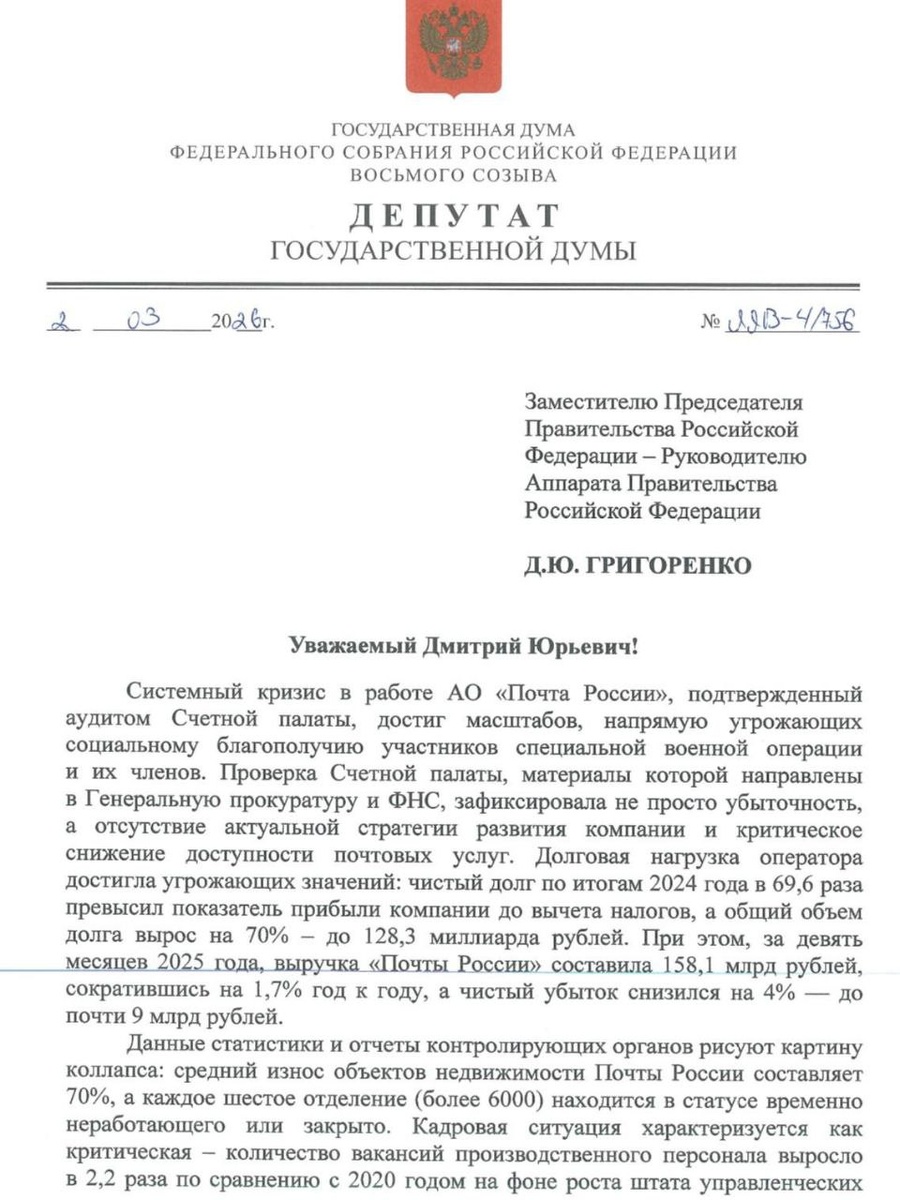 ГОСУДАРСТВЕННАЯ ДУМА
ФЕДЕРАЛЬНОГО СОБРАНИЯ РОССИЙСКОЙ ФЕДЕРАЦИИ
ВОСЬМОГО СОЗЫВА

ДЕПУТАТ
ГОСУДАРСТВЕННОЙ ДУМЫ

2 03 2026г. № ЛЯВ-4/756

Заместителю Председателя Правительства Российской Федерации – Руководителю Аппарата Правительства Российской Федерации

Д.Ю. ГРИГОРЕНКО

Уважаемый Дмитрий Юрьевич!

Системный кризис в работе АО «Почта России», подтвержденный аудитом Счетной палаты, достиг масштабов, напрямую угрожающих социальному благополучию участников специальной военной операции и их членов. Проверка Счетной палаты, материалы которой направлены в Генеральную прокуратуру и ФНС, зафиксировала не просто убыточность, а отсутствие актуальной стратегии развития компании и критическое снижение доступности почтовых услуг. Долговая нагрузка оператора достигла угрожающих значений: чистый долг по итогам 2024 года в 69,6 раза превысил показатель прибыли компании до вычета налогов, а общий объем долга вырос на 70% – до 128,3 миллиарда рублей. При этом, за девять месяцев 2025 года, выручка «Почты России» составила 158,1 млрд рублей, сократившись на 1,7% год к году, а чистый убыток снизился на 4% — до почти 9 млрд рублей.

Данные статистики и отчеты контролирующих органов рисуют картину коллапса: средний износ объектов недвижимости Почты России составляет 70%, а каждое шестое отделение (более 6000) находится в статусе временно неработающего или закрыто. Кадровая ситуация характеризуется как критическая – количество вакансий производственного персонала выросло в 2,2 раза по сравнению с 2020 годом на фоне роста штата управленческих